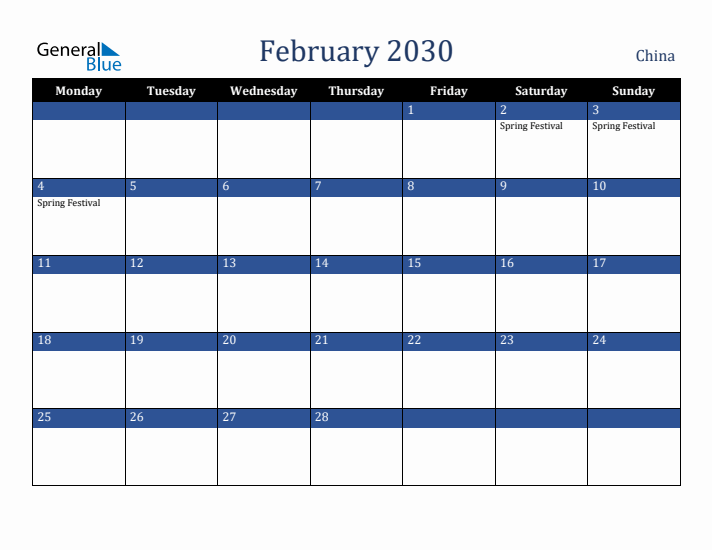 General Blue

February 2030

China

| Monday | Tuesday | Wednesday | Thursday | Friday | Saturday | Sunday |
|---|---|---|---|---|---|---|
| | | | | 1 | 2 Spring Festival | 3 Spring Festival |
| 4 Spring Festival | 5 | 6 | 7 | 8 | 9 | 10 |
| 11 | 12 | 13 | 14 | 15 | 16 | 17 |
| 18 | 19 | 20 | 21 | 22 | 23 | 24 |
| 25 | 26 | 27 | 28 | | | |